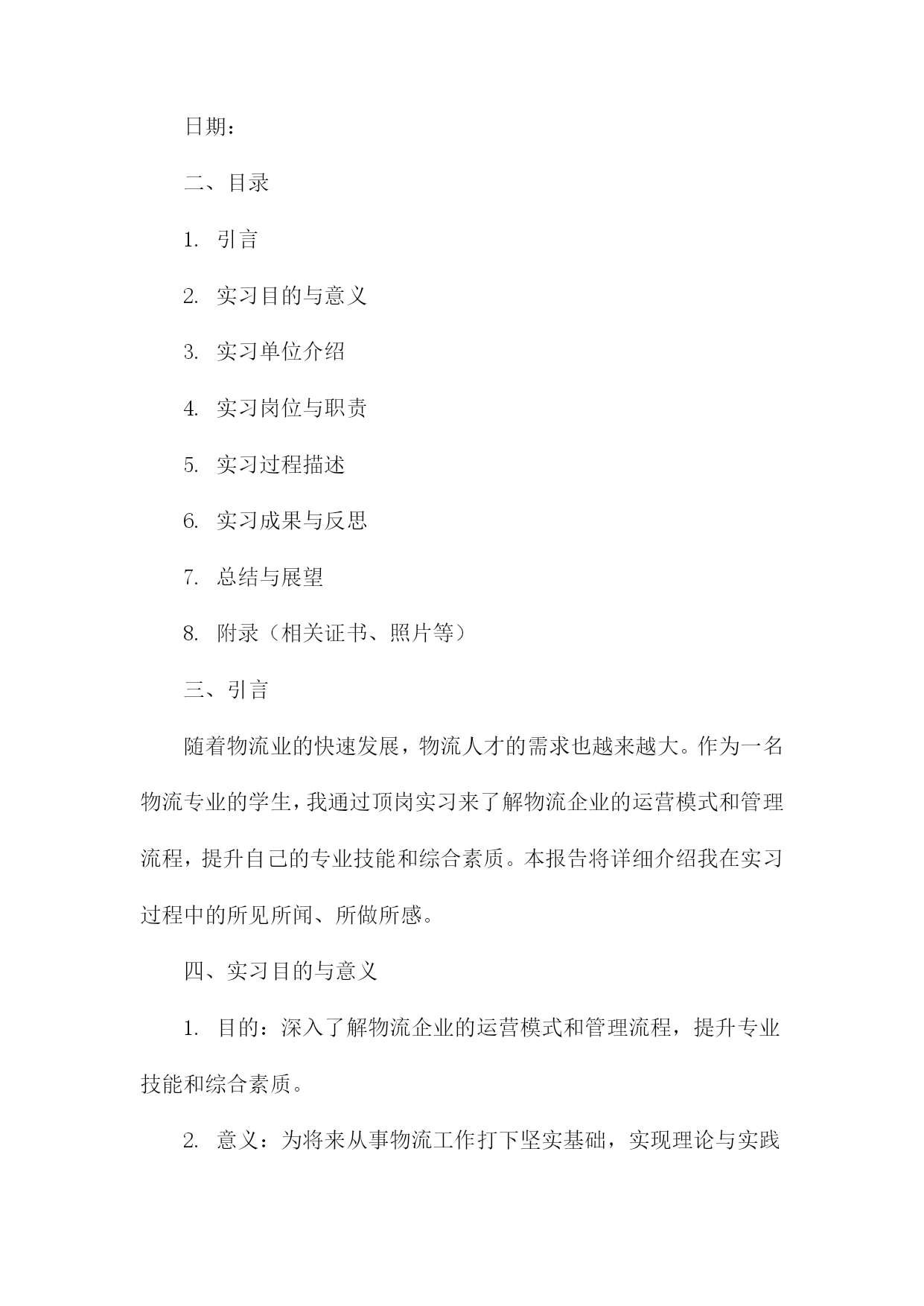 日期：

二、目录

1. 引言

2. 实习目的与意义

3. 实习单位介绍

4. 实习岗位与职责

5. 实习过程描述

6. 实习成果与反思

7. 总结与展望

8. 附录（相关证书、照片等）

三、引言

随着物流业的快速发展，物流人才的需求也越来越大。作为一名物流专业的学生，我通过顶岗实习来了解物流企业的运营模式和管理流程，提升自己的专业技能和综合素质。本报告将详细介绍我在实习过程中的所见所闻、所做所感。

四、实习目的与意义

1. 目的：深入了解物流企业的运营模式和管理流程，提升专业技能和综合素质。

2. 意义：为将来从事物流工作打下坚实基础，实现理论与实践